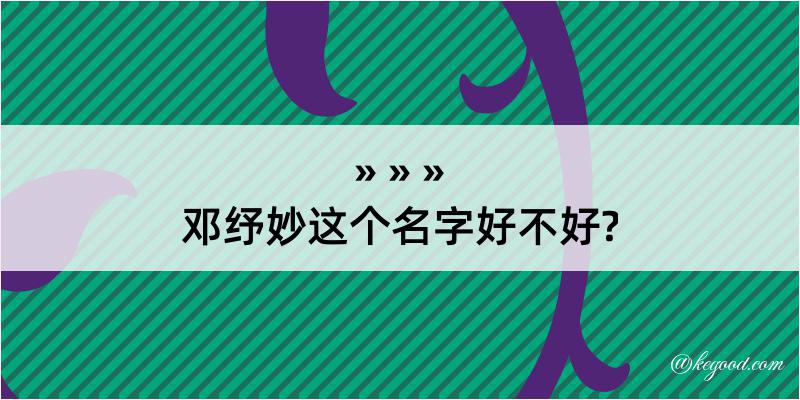 » » »
邓纾妙这个名字好不好?

@kegood.com